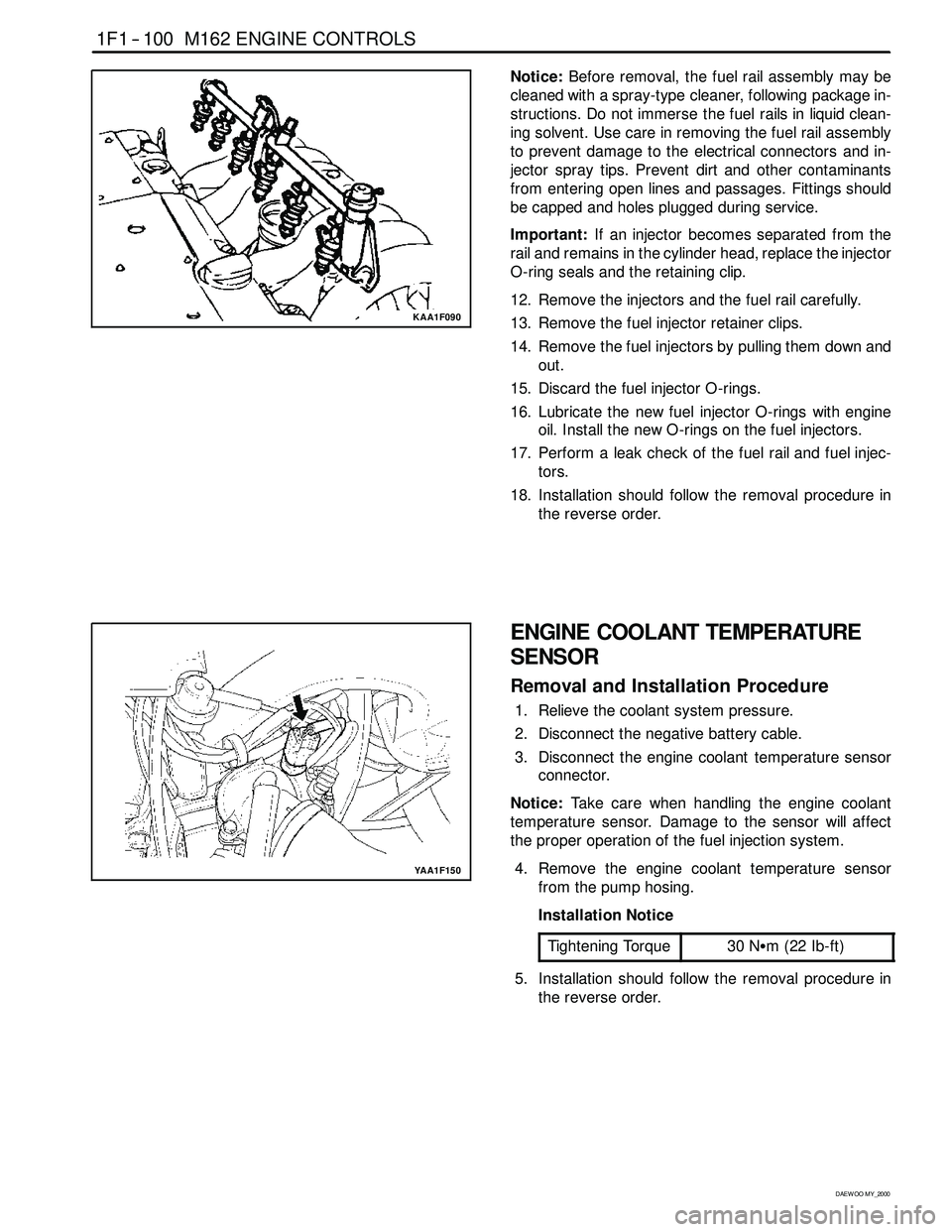 1F1 – 100 M162 ENGINE CONTROLS

KAA1F090

Notice: Before removal, the fuel rail assembly may be cleaned with a spray-type cleaner, following package instructions. Do not immerse the fuel rails in liquid cleaning solvent. Use care in removing the fuel rail assembly to prevent damage to the electrical connectors and injector spray tips. Prevent dirt and other contaminants from entering open lines and passages. Fittings should be capped and holes plugged during service.

Important: If an injector becomes separated from the rail and remains in the cylinder head, replace the injector O-ring seals and the retaining clip.

12. Remove the injectors and the fuel rail carefully.
13. Remove the fuel injector retainer clips.
14. Remove the fuel injectors by pulling them down and out.
15. Discard the fuel injector O-rings.
16. Lubricate the new fuel injector O-rings with engine oil. Install the new O-rings on the fuel injectors.
17. Perform a leak check of the fuel rail and fuel injectors.
18. Installation should follow the removal procedure in the reverse order.

YAA1F150

ENGINE COOLANT TEMPERATURE SENSOR

Removal and Installation Procedure

1. Relieve the coolant system pressure.
2. Disconnect the negative battery cable.
3. Disconnect the engine coolant temperature sensor connector.

Notice: Take care when handling the engine coolant temperature sensor. Damage to the sensor will affect the proper operation of the fuel injection system.

4. Remove the engine coolant temperature sensor from the pump hosing.

Installation Notice

| Tightening Torque | 30 N•m (22 lb-ft) |
|---|---|

5. Installation should follow the removal procedure in the reverse order.

DAEWOO MY_2000

carmanualsonline.info